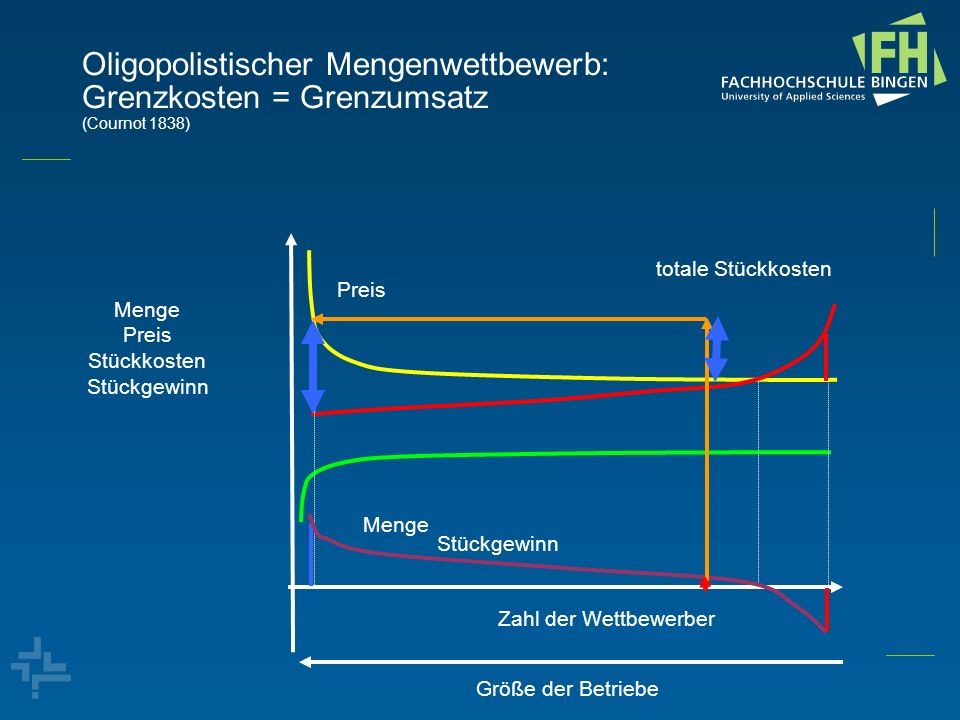 Oligopolistischer Mengenwettbewerb: Grenzkosten = Grenzumsatz
(Cournot 1838)

FH
FACHHOCHSCHULE BINGEN
University of Applied Sciences

Menge
Preis
Stückkosten
Stückgewinn

Preis

totale Stückkosten

Menge

Stückgewinn

Zahl der Wettbewerber

Größe der Betriebe